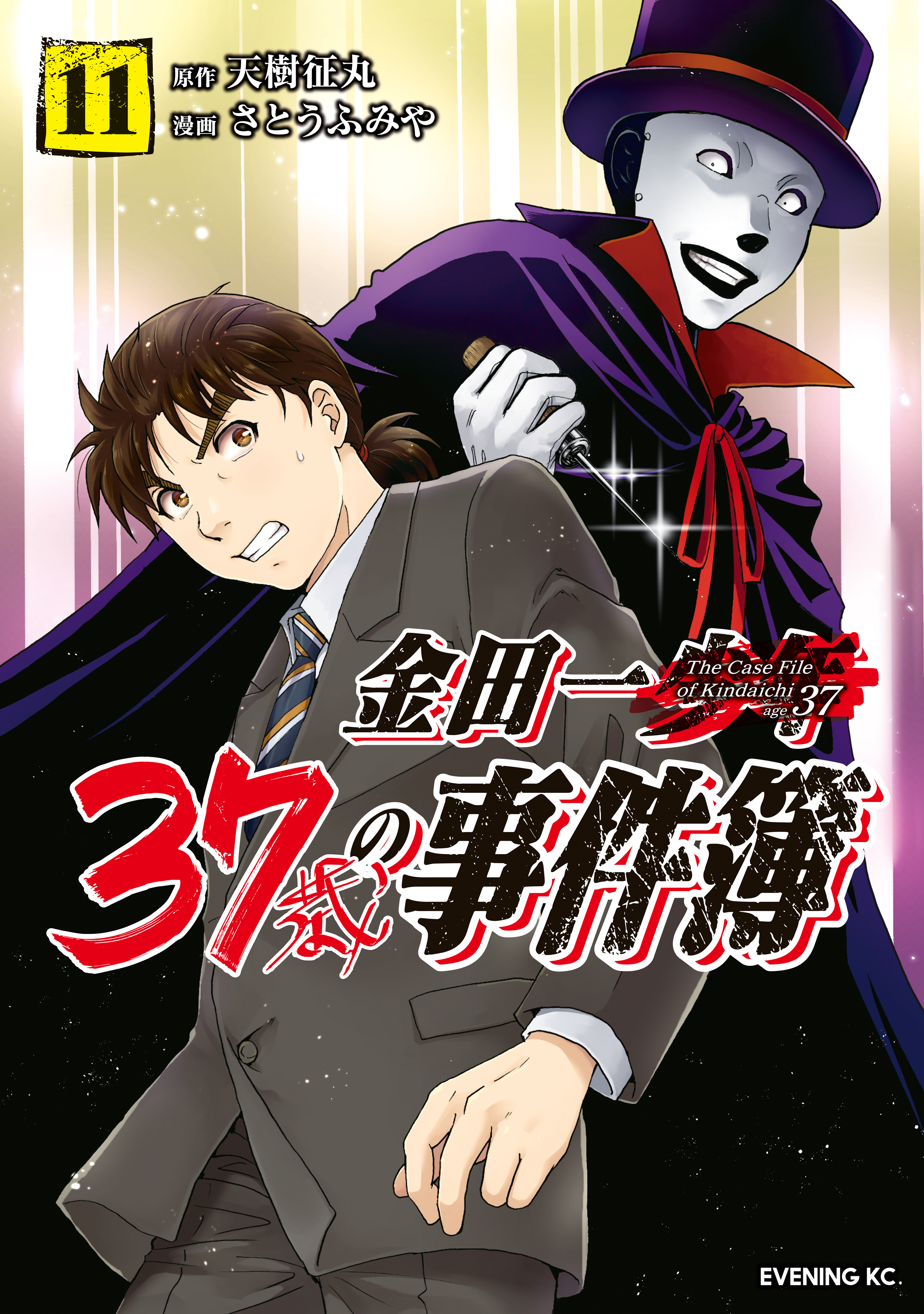 11
原作 天樹征丸
漫画 さとうふみや

金田一少年
The Case File of Kindaichi age 37
37歳の事件簿

EVENING KC.